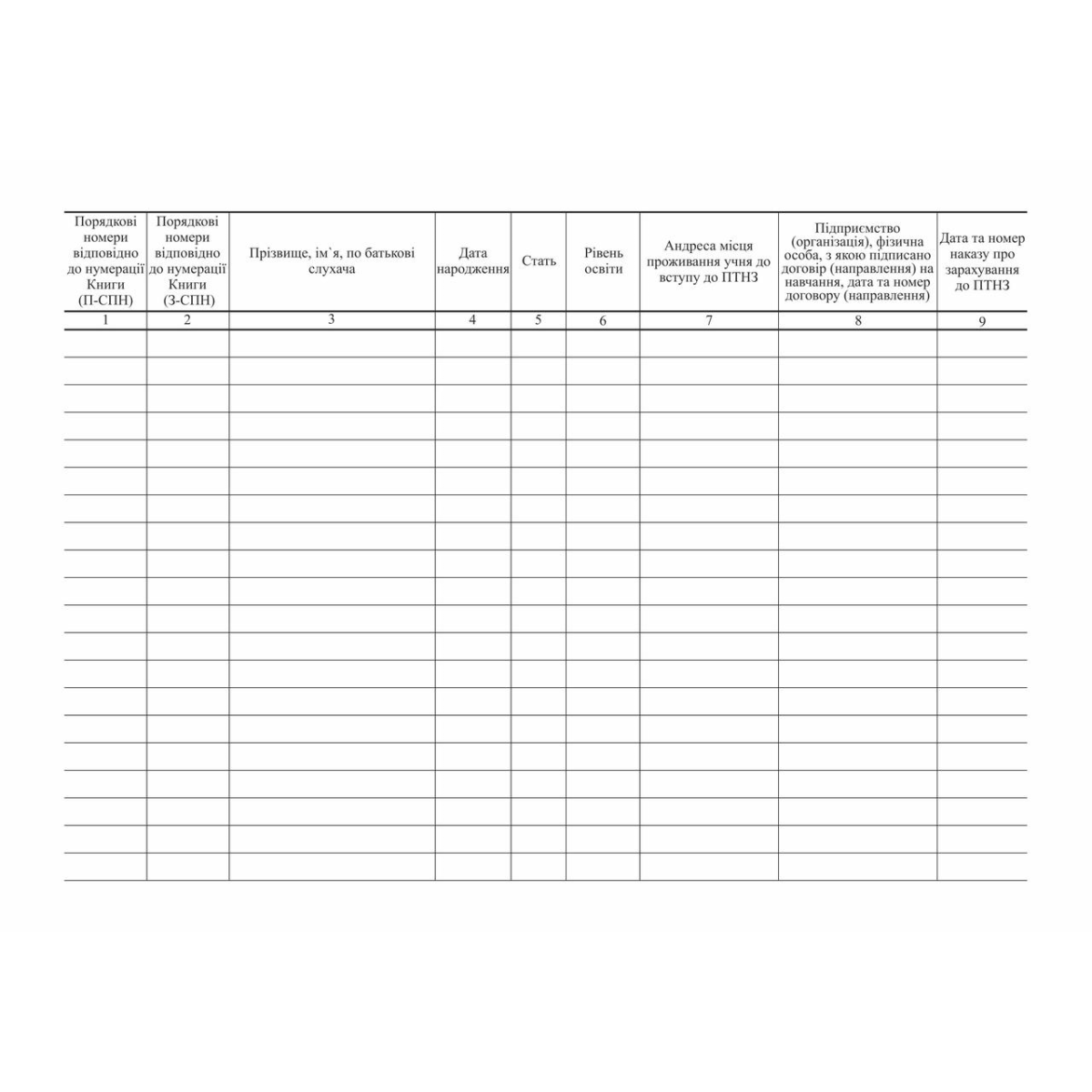 | Порядкові номери відповідно до нумерації Книги (П-СПН) | Порядкові номери відповідно до нумерації Книги (З-СПН) | Прізвище, ім`я, по батькові слухача | Дата народження | Стать | Рівень освіти | Андреса місця проживання учня до вступу до ПТНЗ | Підприємство (організація), фізична особа, з якою підписано договір (направлення) на навчання, дата та номер договору (направлення) | Дата та номер наказу про зарахування до ПТНЗ |
|---|---|---|---|---|---|---|---|---|
| 1 | 2 | 3 | 4 | 5 | 6 | 7 | 8 | 9 |
| | | | | | | | | |
| | | | | | | | | |
| | | | | | | | | |
| | | | | | | | | |
| | | | | | | | | |
| | | | | | | | | |
| | | | | | | | | |
| | | | | | | | | |
| | | | | | | | | |
| | | | | | | | | |
| | | | | | | | | |
| | | | | | | | | |
| | | | | | | | | |
| | | | | | | | | |
| | | | | | | | | |
| | | | | | | | | |
| | | | | | | | | |
| | | | | | | | | |
| | | | | | | | | |
| | | | | | | | | |